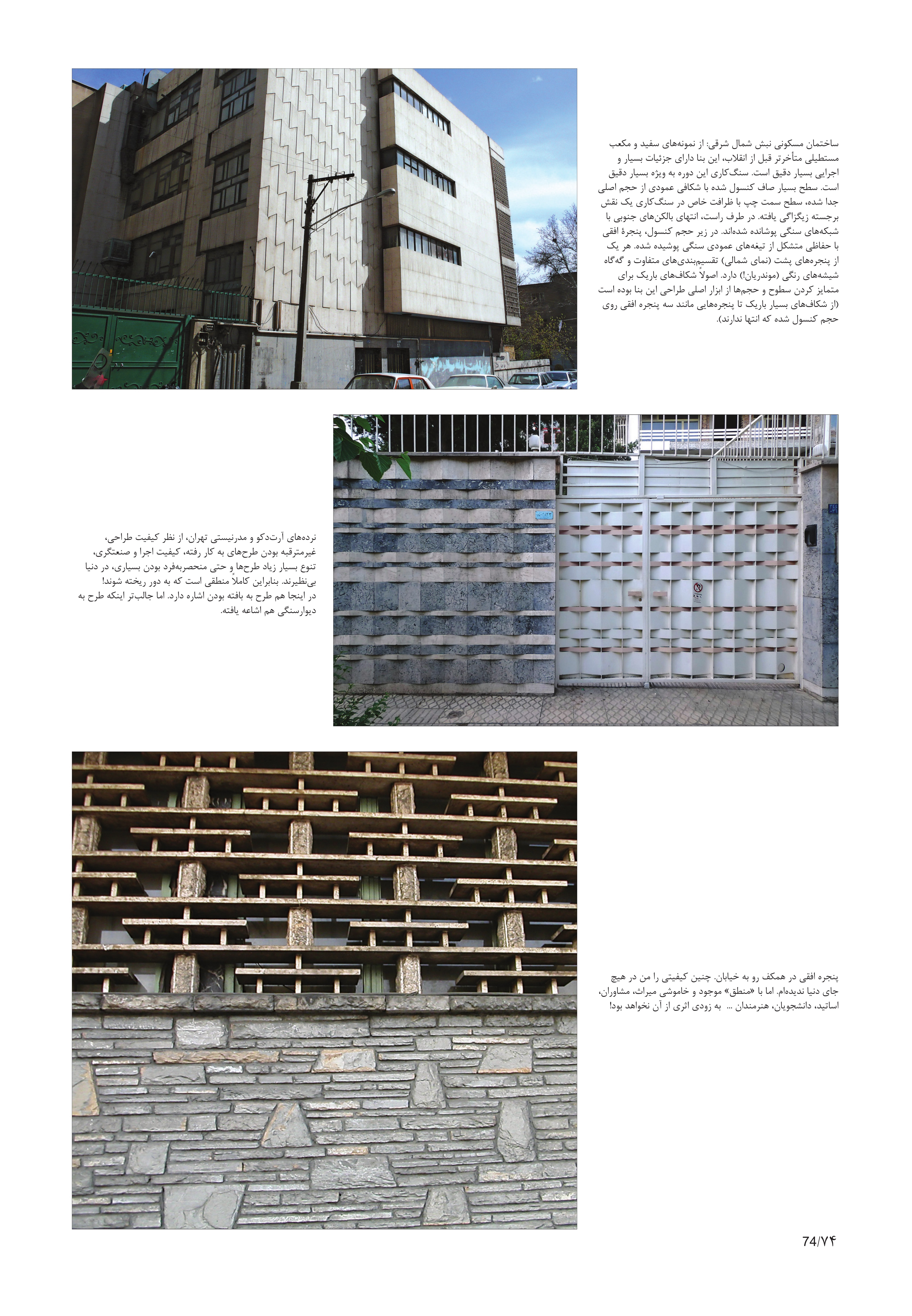 ساختمان مسکونی نبش شمال شرقی: از نمونه‌های سفید و مکعب مستطیلی متأخرتر قبل از انقلاب، این بنا دارای جزئیات بسیار و اجرایی بسیار دقیق است. سنگ‌کاری این دوره به ویژه بسیار دقیق است. سطح بسیار صاف کنسول شده با شکافی عمودی از حجم اصلی جدا شده، سطح سمت چپ با ظرافت خاص در سنگ‌کاری یک نقش برجسته زیگزاگی یافته. در طرف راست، انتهای بالکن‌های جنوبی با شبکه‌های سنگی پوشانده شده‌اند. در زیر حجم کنسول، پنجرهٔ افقی با حفاظی متشکل از تیغه‌های عمودی سنگی پوشیده شده. هر یک از پنجره‌های پشت (نمای شمالی) تقسیم‌بندی‌های متفاوت و گه‌گاه شیشه‌های رنگی (موندریان!) دارد. اصولاً شکاف‌های باریک برای متمایز کردن سطوح و حجم‌ها از ابزار اصلی طراحی این بنا بوده است (از شکاف‌های بسیار باریک تا پنجره‌هایی مانند سه پنجره افقی روی حجم کنسول شده که انتها ندارند).

نرده‌های آرت‌دکو و مدرنیستی تهران، از نظر کیفیت طراحی، غیرمترقبه بودن طرح‌های به کار رفته، کیفیت اجرا و صنعتگری، تنوع بسیار زیاد طرح‌ها و حتی منحصربه‌فرد بودن بسیاری، در دنیا بی‌نظیرند. بنابراین کاملاً منطقی است که به دور ریخته شوند! در اینجا هم طرح به بافته بودن اشاره دارد. اما جالب‌تر اینکه طرح به دیوارسنگی هم اشاعه یافته.

پنجره افقی در همکف رو به خیابان. چنین کیفیتی را من در هیچ جای دنیا ندیده‌ام. اما با «منطق» موجود و خاموشی میراث، مشاوران، اساتید، دانشجویان، هنرمندان ... به زودی اثری از آن نخواهد بود!

74/۷۴